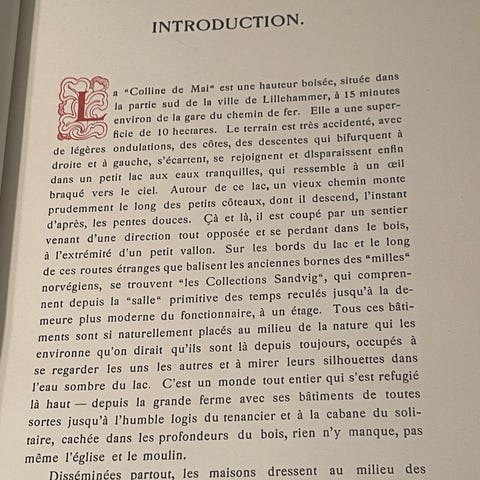 INTRODUCTION.

La "Colline de Mai" est une hauteur boisée, située dans la partie sud de la ville de Lillehammer, à 15 minutes environ de la gare du chemin de fer. Elle a une superficie de 10 hectares. Le terrain est très accidenté, avec de légères ondulations, des côtes, des descentes qui bifurquent à droite et à gauche, s'écartent, se rejoignent et disparaissent enfin dans un petit lac aux eaux tranquilles, qui ressemble à un œil braqué vers le ciel. Autour de ce lac, un vieux chemin monte prudemment le long des petits côteaux, dont il descend, l'instant d'après, les pentes douces. Çà et là, il est coupé par un sentier venant d'une direction tout opposée et se perdant dans le bois, à l'extrémité d'un petit vallon. Sur les bords du lac et le long de ces routes étranges que balisent les anciennes bornes des "milles" norvégiens, se trouvent "les Collections Sandvig", qui comprennent depuis la "salle" primitive des temps reculés jusqu'à la demeure plus moderne du fonctionnaire, à un étage. Tous ces bâtiments sont si naturellement placés au milieu de la nature qui les environne qu'on dirait qu'ils sont là depuis toujours, occupés à se regarder les uns les autres et à mirer leurs silhouettes dans l'eau sombre du lac. C'est un monde tout entier qui s'est refugié là haut — depuis la grande ferme avec ses bâtiments de toutes sortes jusqu'à l'humble logis du tenancier et à la cabane du solitaire, cachée dans les profondeurs du bois, rien n'y manque, pas même l'église et le moulin.

Disséminées partout, les maisons dressent au milieu des